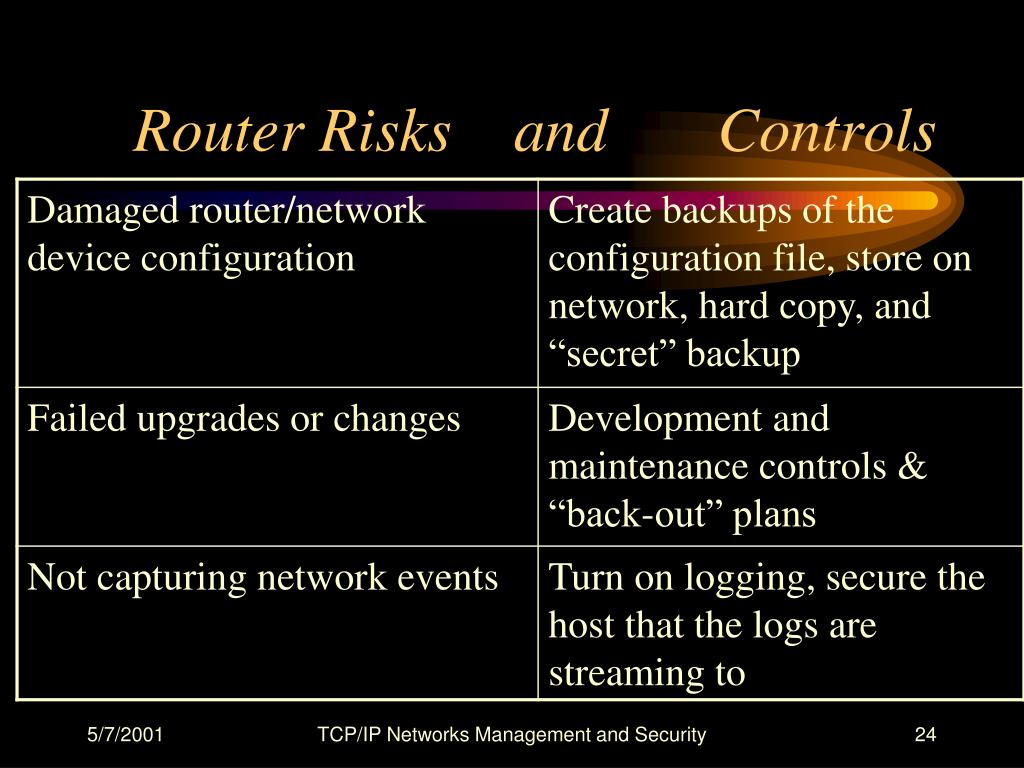 Router Risks and Controls

| Damaged router/network device configuration | Create backups of the configuration file, store on network, hard copy, and “secret” backup |
|---|---|
| Failed upgrades or changes | Development and maintenance controls & “back-out” plans |
| Not capturing network events | Turn on logging, secure the host that the logs are streaming to |

5/7/2001

TCP/IP Networks Management and Security

24